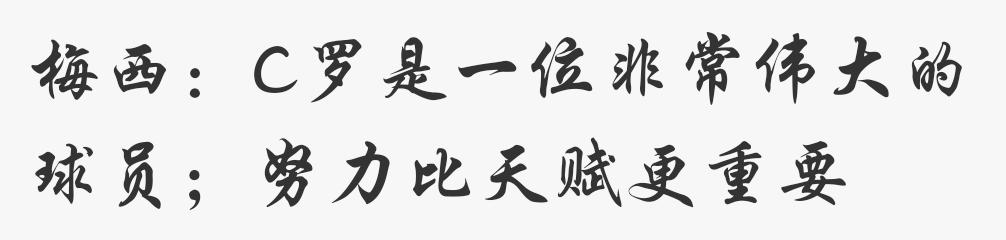 梅西：C罗是一位非常伟大的球员；努力比天赋更重要